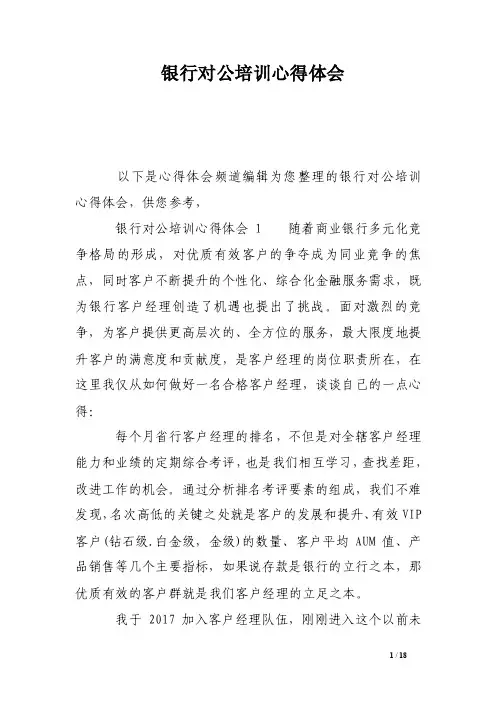 银行对公培训心得体会

以下是心得体会频道编辑为您整理的银行对公培训心得体会，供您参考，

银行对公培训心得体会 1　　随着商业银行多元化竞争格局的形成，对优质有效客户的争夺成为同业竞争的焦点，同时客户不断提升的个性化、综合化金融服务需求，既为银行客户经理创造了机遇也提出了挑战。面对激烈的竞争，为客户提供更高层次的、全方位的服务，最大限度地提升客户的满意度和贡献度，是客户经理的岗位职责所在，在这里我仅从如何做好一名合格客户经理，谈谈自己的一点心得：

每个月省行客户经理的排名，不但是对全辖客户经理能力和业绩的定期综合考评，也是我们相互学习，查找差距，改进工作的机会。通过分析排名考评要素的组成，我们不难发现，名次高低的关键之处就是客户的发展和提升、有效VIP客户(钻石级，白金级，金级)的数量、客户平均 AUM 值、产品销售等几个主要指标，如果说存款是银行的立行之本，那优质有效的客户群就是我们客户经理的立足之本。

我于 2017 加入客户经理队伍，刚刚进入这个以前未

1 / 18